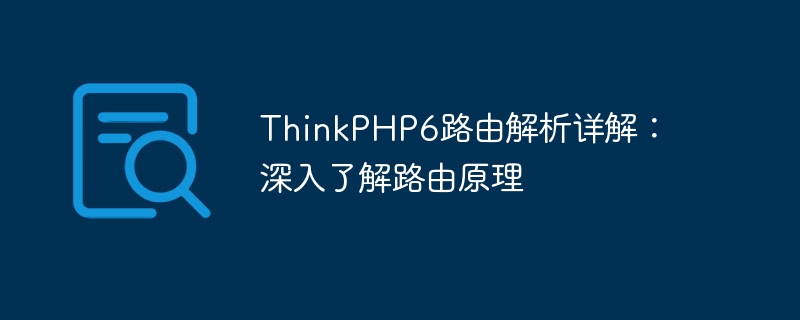 ThinkPHP6路由解析详解：深入了解路由原理